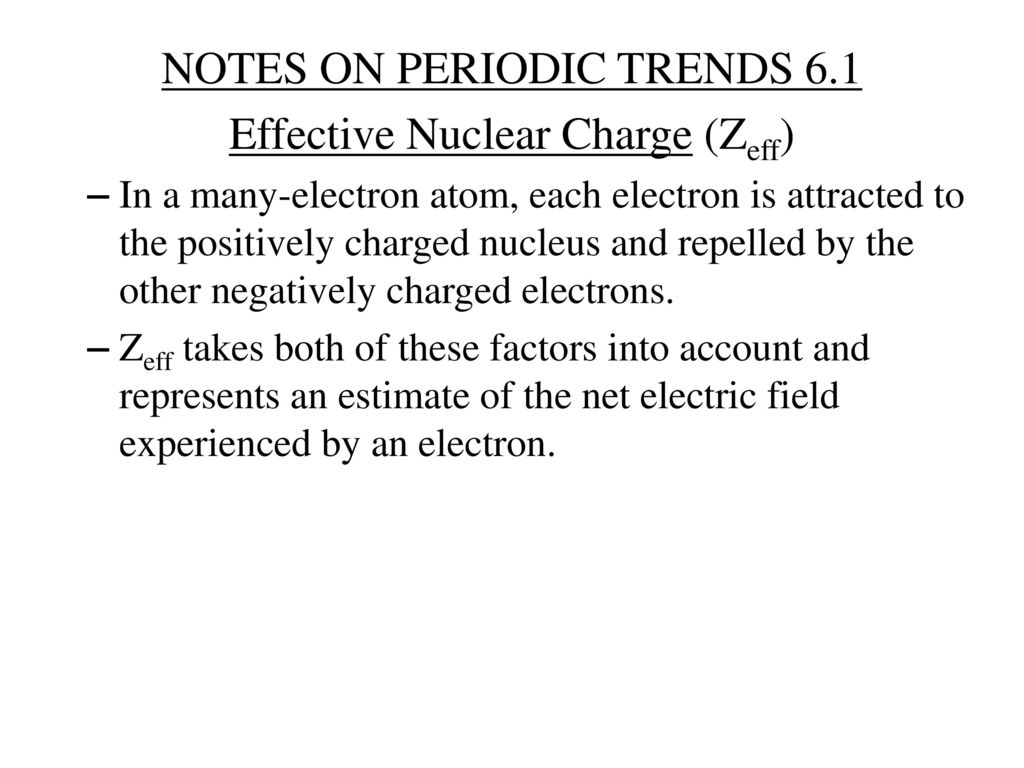 NOTES ON PERIODIC TRENDS 6.1

Effective Nuclear Charge ($Z_{eff}$)

– In a many-electron atom, each electron is attracted to the positively charged nucleus and repelled by the other negatively charged electrons.

– $Z_{eff}$ takes both of these factors into account and represents an estimate of the net electric field experienced by an electron.